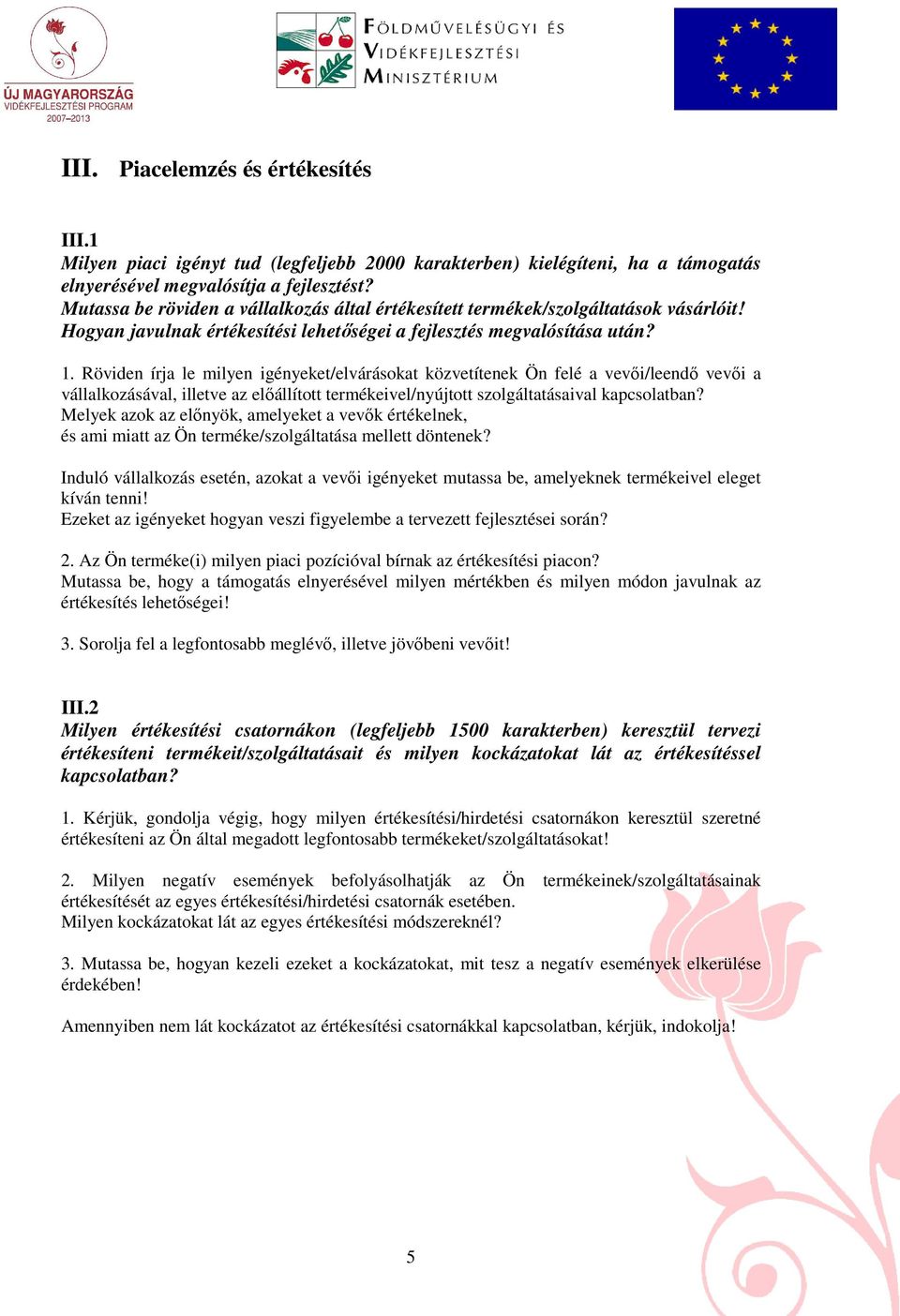 ÚJ MAGYARORSZÁG
VIDÉKFEJLESZTÉSI PROGRAM
2007–2013

FÖLDMŰVELÉSÜGYI ÉS VIDÉKFEJLESZTÉSI MINISZTÉRIUM

III. Piacelemzés és értékesítés

III.1
Milyen piaci igényt tud (legfeljebb 2000 karakterben) kielégíteni, ha a támogatás elnyerésével megvalósítja a fejlesztést?
Mutassa be röviden a vállalkozás által értékesített termékek/szolgáltatások vásárlóit!
Hogyan javulnak értékesítési lehetőségei a fejlesztés megvalósítása után?

1. Röviden írja le milyen igényeket/elvárásokat közvetítenek Ön felé a vevői/leendő vevői a vállalkozásával, illetve az előállított termékeivel/nyújtott szolgáltatásaival kapcsolatban?
Melyek azok az előnyök, amelyeket a vevők értékelnek,
és ami miatt az Ön terméke/szolgáltatása mellett döntenek?

Induló vállalkozás esetén, azokat a vevői igényeket mutassa be, amelyeknek termékeivel eleget kíván tenni!
Ezeket az igényeket hogyan veszi figyelembe a tervezett fejlesztései során?

2. Az Ön terméke(i) milyen piaci pozícióval bírnak az értékesítési piacon?
Mutassa be, hogy a támogatás elnyerésével milyen mértékben és milyen módon javulnak az értékesítés lehetőségei!

3. Sorolja fel a legfontosabb meglévő, illetve jövőbeni vevőit!

III.2
Milyen értékesítési csatornákon (legfeljebb 1500 karakterben) keresztül tervezi értékesíteni termékeit/szolgáltatásait és milyen kockázatokat lát az értékesítéssel kapcsolatban?

1. Kérjük, gondolja végig, hogy milyen értékesítési/hirdetési csatornákon keresztül szeretné értékesíteni az Ön által megadott legfontosabb termékeket/szolgáltatásokat!

2. Milyen negatív események befolyásolhatják az Ön termékeinek/szolgáltatásainak értékesítését az egyes értékesítési/hirdetési csatornák esetében.
Milyen kockázatokat lát az egyes értékesítési módszereknél?

3. Mutassa be, hogyan kezeli ezeket a kockázatokat, mit tesz a negatív események elkerülése érdekében!

Amennyiben nem lát kockázatot az értékesítési csatornákkal kapcsolatban, kérjük, indokolja!

5